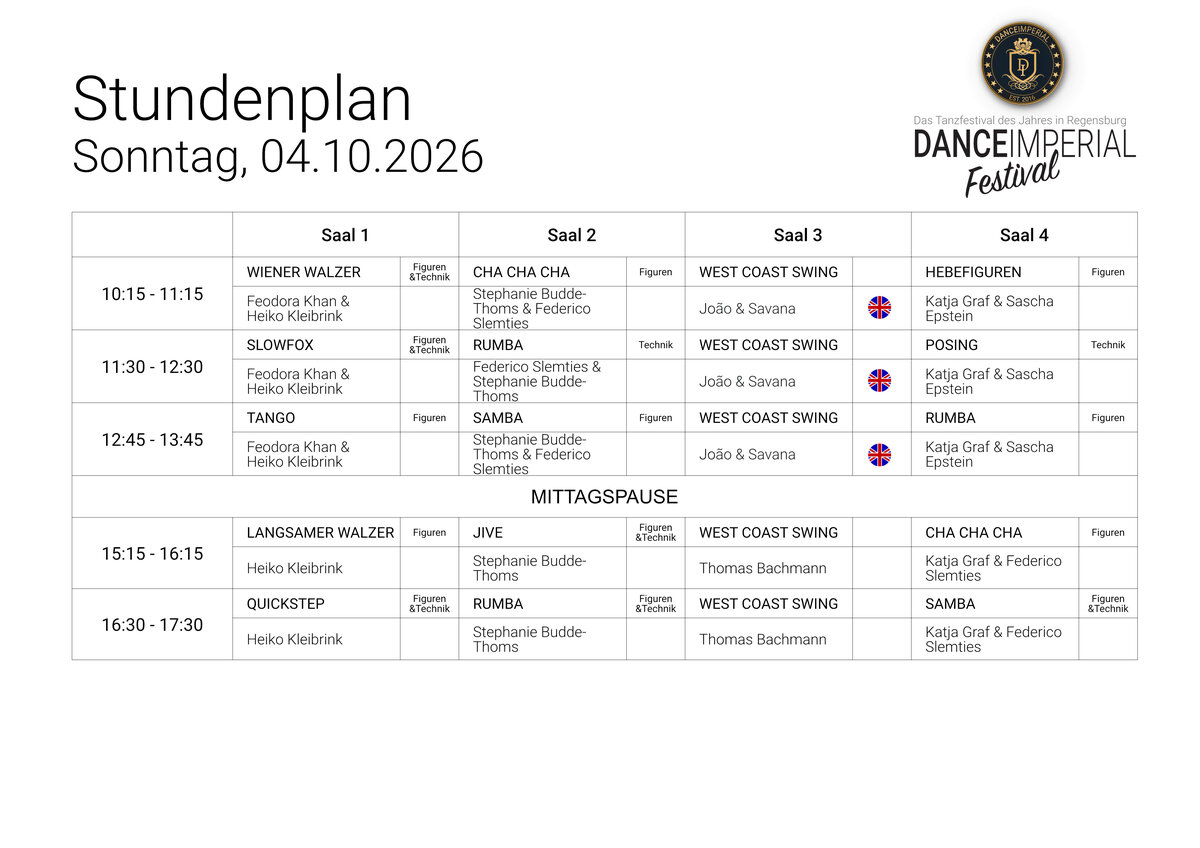 Stundenplan
Sonntag, 04.10.2026

DANCEIMPERIAL
DI
EST. 2016

Das Tanzfestival des Jahres in Regensburg
DANCEIMPERIAL
Festival

| | Saal 1 | | Saal 2 | | Saal 3 | | Saal 4 | |
|---|---|---|---|---|---|---|---|---|
| 10:15 - 11:15 | WIENER WALZER | Figuren &Technik | CHA CHA CHA | Figuren | WEST COAST SWING | | HEBEFIGUREN | Figuren |
| | Feodora Khan & Heiko Kleibrink | | Stephanie Budde-Thoms & Federico Slemties | | João & Savana | | Katja Graf & Sascha Epstein | |
| 11:30 - 12:30 | SLOWFOX | Figuren &Technik | RUMBA | Technik | WEST COAST SWING | | POSING | Technik |
| | Feodora Khan & Heiko Kleibrink | | Federico Slemties & Stephanie Budde-Thoms | | João & Savana | | Katja Graf & Sascha Epstein | |
| 12:45 - 13:45 | TANGO | Figuren | SAMBA | Figuren | WEST COAST SWING | | RUMBA | Figuren |
| | Feodora Khan & Heiko Kleibrink | | Stephanie Budde-Thoms & Federico Slemties | | João & Savana | | Katja Graf & Sascha Epstein | |
| MITTAGSPAUSE | | | | | | | | |
| 15:15 - 16:15 | LANGSAMER WALZER | Figuren | JIVE | Figuren &Technik | WEST COAST SWING | | CHA CHA CHA | Figuren |
| | Heiko Kleibrink | | Stephanie Budde-Thoms | | Thomas Bachmann | | Katja Graf & Federico Slemties | |
| 16:30 - 17:30 | QUICKSTEP | Figuren &Technik | RUMBA | Figuren &Technik | WEST COAST SWING | | SAMBA | Figuren &Technik |
| | Heiko Kleibrink | | Stephanie Budde-Thoms | | Thomas Bachmann | | Katja Graf & Federico Slemties | |